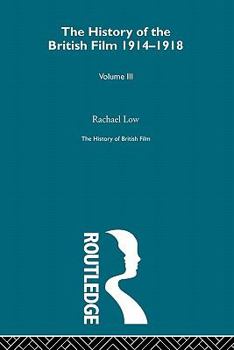 The History of the British Film 1914–1918

Volume III

Rachael Low

The History of British Film

ROUTLEDGE